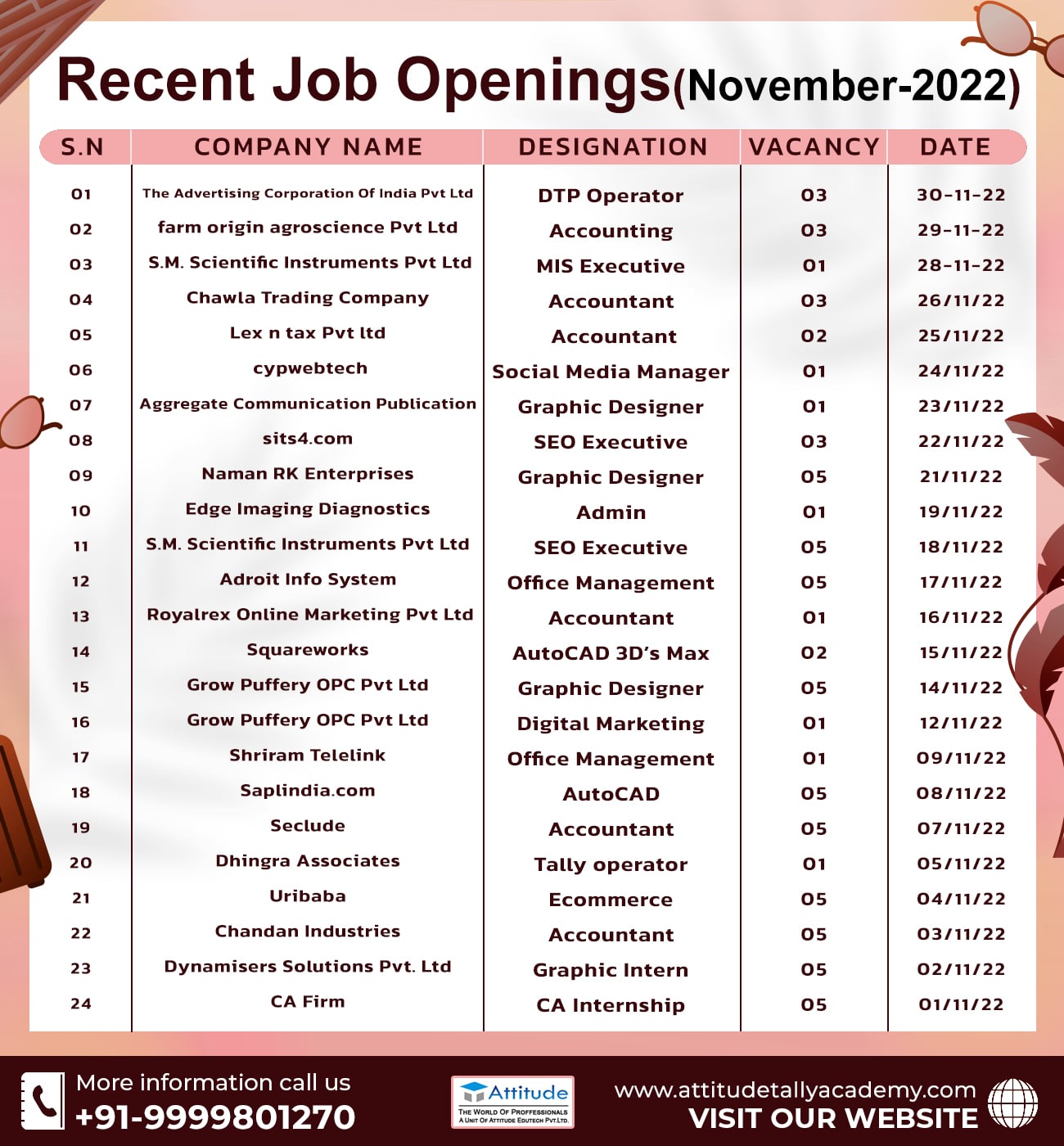 Recent Job Openings(November-2022)

| S.N | COMPANY NAME | DESIGNATION | VACANCY | DATE |
|---|---|---|---|---|
| 01 | The Advertising Corporation Of India Pvt Ltd | DTP Operator | 03 | 30-11-22 |
| 02 | farm origin agroscience Pvt Ltd | Accounting | 03 | 29-11-22 |
| 03 | S.M. Scientific Instruments Pvt Ltd | MIS Executive | 01 | 28-11-22 |
| 04 | Chawla Trading Company | Accountant | 03 | 26/11/22 |
| 05 | Lex n tax Pvt ltd | Accountant | 02 | 25/11/22 |
| 06 | cypwebtech | Social Media Manager | 01 | 24/11/22 |
| 07 | Aggregate Communication Publication | Graphic Designer | 01 | 23/11/22 |
| 08 | sits4.com | SEO Executive | 03 | 22/11/22 |
| 09 | Naman RK Enterprises | Graphic Designer | 05 | 21/11/22 |
| 10 | Edge Imaging Diagnostics | Admin | 01 | 19/11/22 |
| 11 | S.M. Scientific Instruments Pvt Ltd | SEO Executive | 05 | 18/11/22 |
| 12 | Adroit Info System | Office Management | 05 | 17/11/22 |
| 13 | Royalrex Online Marketing Pvt Ltd | Accountant | 01 | 16/11/22 |
| 14 | Squareworks | AutoCAD 3D's Max | 02 | 15/11/22 |
| 15 | Grow Puffery OPC Pvt Ltd | Graphic Designer | 05 | 14/11/22 |
| 16 | Grow Puffery OPC Pvt Ltd | Digital Marketing | 01 | 12/11/22 |
| 17 | Shriram Telelink | Office Management | 01 | 09/11/22 |
| 18 | Saplindia.com | AutoCAD | 05 | 08/11/22 |
| 19 | Seclude | Accountant | 05 | 07/11/22 |
| 20 | Dhingra Associates | Tally operator | 01 | 05/11/22 |
| 21 | Uribaba | Ecommerce | 05 | 04/11/22 |
| 22 | Chandan Industries | Accountant | 05 | 03/11/22 |
| 23 | Dynamisers Solutions Pvt. Ltd | Graphic Intern | 05 | 02/11/22 |
| 24 | CA Firm | CA Internship | 05 | 01/11/22 |

More information call us
+91-9999801270

Attitude
THE WORLD OF PROFFESSIONALS
A UNIT OF ATTITUDE EDUTECH PVT.LTD.

www.attitudetallyacademy.com
VISIT OUR WEBSITE